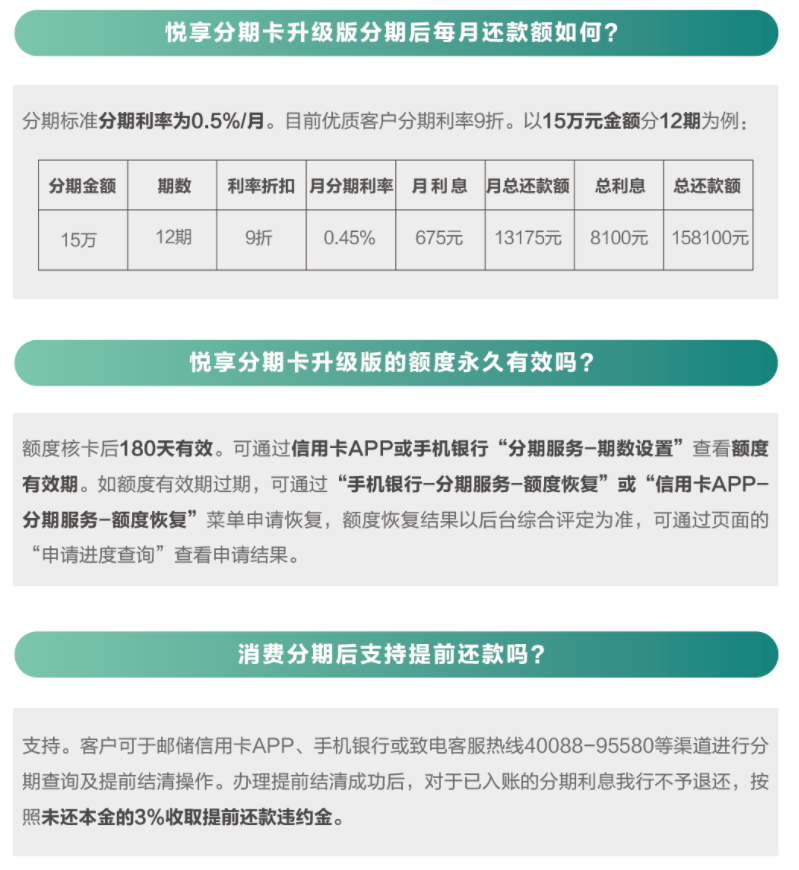 悦享分期卡升级版分期后每月还款额如何？

分期标准分期利率为0.5%/月。目前优质客户分期利率9折。以15万元金额分12期为例：

| 分期金额 | 期数 | 利率折扣 | 月分期利率 | 月利息 | 月总还款额 | 总利息 | 总还款额 |
|---|---|---|---|---|---|---|---|
| 15万 | 12期 | 9折 | 0.45% | 675元 | 13175元 | 8100元 | 158100元 |

悦享分期卡升级版的额度永久有效吗？

额度核卡后180天有效。可通过信用卡APP或手机银行“分期服务-期数设置”查看额度有效期。如额度有效期过期，可通过“手机银行-分期服务-额度恢复”或“信用卡APP-分期服务-额度恢复”菜单申请恢复，额度恢复结果以后台综合评定为准，可通过页面的“申请进度查询”查看申请结果。

消费分期后支持提前还款吗？

支持。客户可于邮储信用卡APP、手机银行或致电客服热线40088-95580等渠道进行分期查询及提前结清操作。办理提前结清成功后，对于已入账的分期利息我行不予退还，按照未还本金的3%收取提前还款违约金。